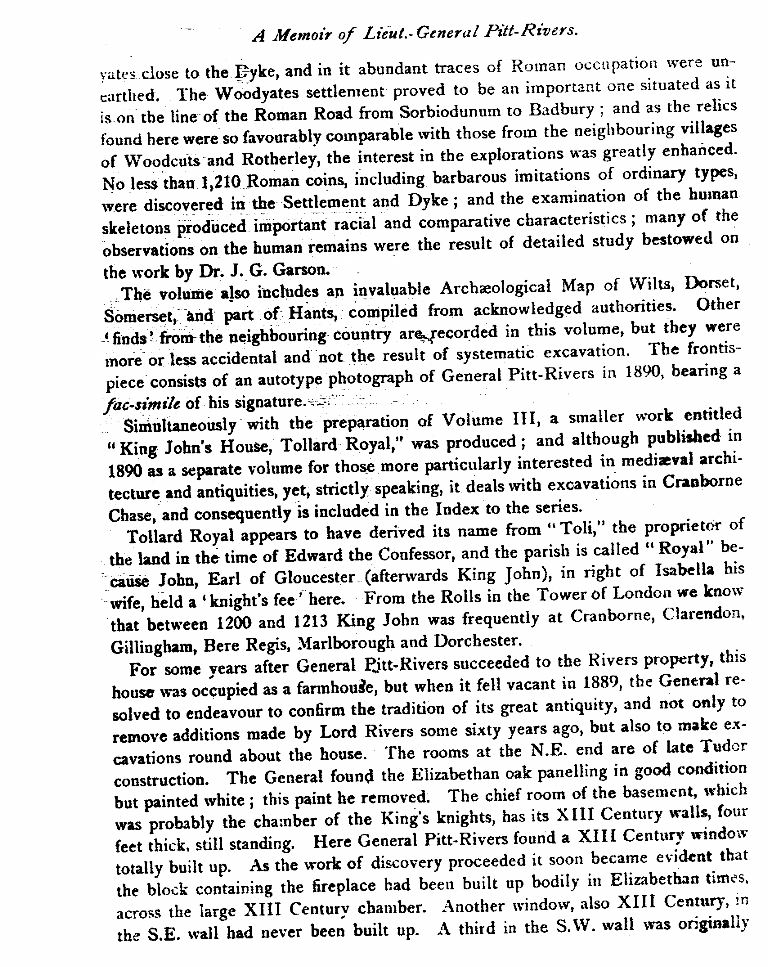 A Memoir of Lieut.-General Pitt-Rivers.

yates close to the Dyke, and in it abundant traces of Roman occupation were unearthed. The Woodyates settlement proved to be an important one situated as it is on the line of the Roman Road from Sorbiodunum to Badbury; and as the relics found here were so favourably comparable with those from the neighbouring villages of Woodcuts and Rotherley, the interest in the explorations was greatly enhanced. No less than 1,210 Roman coins, including barbarous imitations of ordinary types, were discovered in the Settlement and Dyke; and the examination of the human skeletons produced important racial and comparative characteristics; many of the observations on the human remains were the result of detailed study bestowed on the work by Dr. J. G. Garson.

The volume also includes an invaluable Archæological Map of Wilts, Dorset, Somerset, and part of Hants, compiled from acknowledged authorities. Other 'finds' from the neighbouring country are recorded in this volume, but they were more or less accidental and not the result of systematic excavation. The frontispiece consists of an autotype photograph of General Pitt-Rivers in 1890, bearing a fac-simile of his signature.

Simultaneously with the preparation of Volume III, a smaller work entitled "King John's House, Tollard Royal," was produced; and although published in 1890 as a separate volume for those more particularly interested in mediæval architecture and antiquities, yet, strictly speaking, it deals with excavations in Cranborne Chase, and consequently is included in the Index to the series.

Tollard Royal appears to have derived its name from "Toli," the proprietor of the land in the time of Edward the Confessor, and the parish is called "Royal" because John, Earl of Gloucester (afterwards King John), in right of Isabella his wife, held a 'knight's fee' here. From the Rolls in the Tower of London we know that between 1200 and 1213 King John was frequently at Cranborne, Clarendon, Gillingham, Bere Regis, Marlborough and Dorchester.

For some years after General Pitt-Rivers succeeded to the Rivers property, this house was occupied as a farmhouse, but when it fell vacant in 1889, the General resolved to endeavour to confirm the tradition of its great antiquity, and not only to remove additions made by Lord Rivers some sixty years ago, but also to make excavations round about the house. The rooms at the N.E. end are of late Tudor construction. The General found the Elizabethan oak panelling in good condition but painted white; this paint he removed. The chief room of the basement, which was probably the chamber of the King's knights, has its XIII Century walls, four feet thick, still standing. Here General Pitt-Rivers found a XIII Century window totally built up. As the work of discovery proceeded it soon became evident that the block containing the fireplace had been built up bodily in Elizabethan times, across the large XIII Century chamber. Another window, also XIII Century, in the S.E. wall had never been built up. A third in the S.W. wall was originally